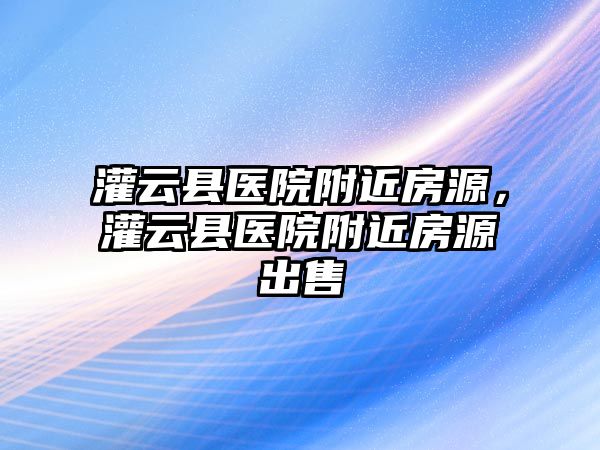 灌云县医院附近房源，灌云县医院附近房源出售